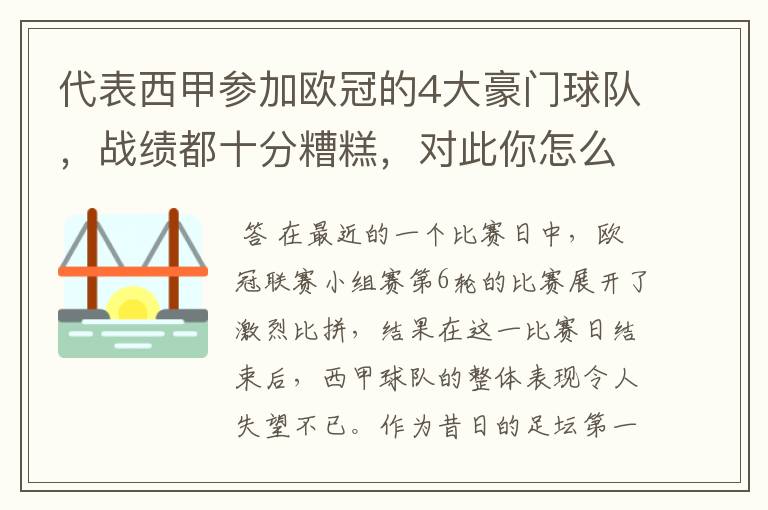 代表西甲参加欧冠的4大豪门球队，战绩都十分糟糕，对此你怎么

答 在最近的一个比赛日中，欧冠联赛小组赛第6轮的比赛展开了激烈比拼，结果在这一比赛日结束后，西甲球队的整体表现令人失望不已。作为昔日的足坛第一